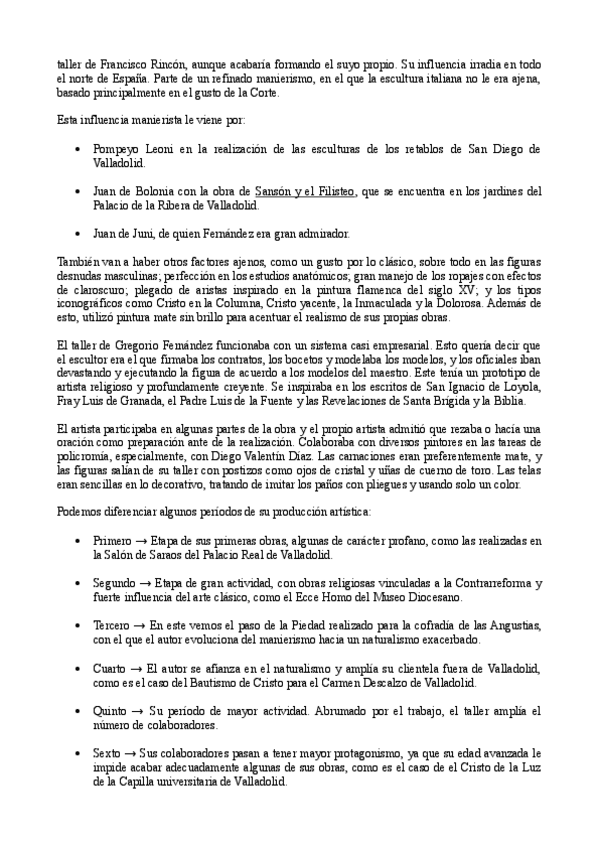 taller de Francisco Rincón, aunque acabaría formando el suyo propio. Su influencia irradia en todo el norte de España. Parte de un refinado manierismo, en el que la escultura italiana no le era ajena, basado principalmente en el gusto de la Corte.

Esta influencia manierista le viene por:

• Pompeyo Leoni en la realización de las esculturas de los retablos de San Diego de Valladolid.

• Juan de Bolonia con la obra de Sansón y el Filisteo, que se encuentra en los jardines del Palacio de la Ribera de Valladolid.

• Juan de Juni, de quien Fernández era gran admirador.

También van a haber otros factores ajenos, como un gusto por lo clásico, sobre todo en las figuras desnudas masculinas; perfección en los estudios anatómicos; gran manejo de los ropajes con efectos de claroscuro; plegado de aristas inspirado en la pintura flamenca del siglo XV; y los tipos iconográficos como Cristo en la Columna, Cristo yacente, la Inmaculada y la Dolorosa. Además de esto, utilizó pintura mate sin brillo para acentuar el realismo de sus propias obras.

El taller de Gregorio Fernández funcionaba con un sistema casi empresarial. Esto quería decir que el escultor era el que firmaba los contratos, los bocetos y modelaba los modelos, y los oficiales iban devastando y ejecutando la figura de acuerdo a los modelos del maestro. Este tenía un prototipo de artista religioso y profundamente creyente. Se inspiraba en los escritos de San Ignacio de Loyola, Fray Luis de Granada, el Padre Luis de la Fuente y las Revelaciones de Santa Brígida y la Biblia.

El artista participaba en algunas partes de la obra y el propio artista admitió que rezaba o hacía una oración como preparación ante de la realización. Colaboraba con diversos pintores en las tareas de policromía, especialmente, con Diego Valentín Díaz. Las carnaciones eran preferentemente mate, y las figuras salían de su taller con postizos como ojos de cristal y uñas de cuerno de toro. Las telas eran sencillas en lo decorativo, tratando de imitar los paños con pliegues y usando solo un color.

Podemos diferenciar algunos períodos de su producción artística:

• Primero → Etapa de sus primeras obras, algunas de carácter profano, como las realizadas en la Salón de Saraos del Palacio Real de Valladolid.

• Segundo → Etapa de gran actividad, con obras religiosas vinculadas a la Contrarreforma y fuerte influencia del arte clásico, como el Ecce Homo del Museo Diocesano.

• Tercero → En este vemos el paso de la Piedad realizado para la cofradía de las Angustias, con el que el autor evoluciona del manierismo hacia un naturalismo exacerbado.

• Cuarto → El autor se afianza en el naturalismo y amplía su clientela fuera de Valladolid, como es el caso del Bautismo de Cristo para el Carmen Descalzo de Valladolid.

• Quinto → Su período de mayor actividad. Abrumado por el trabajo, el taller amplía el número de colaboradores.

• Sexto → Sus colaboradores pasan a tener mayor protagonismo, ya que su edad avanzada le impide acabar adecuadamente algunas de sus obras, como es el caso de el Cristo de la Luz de la Capilla universitaria de Valladolid.